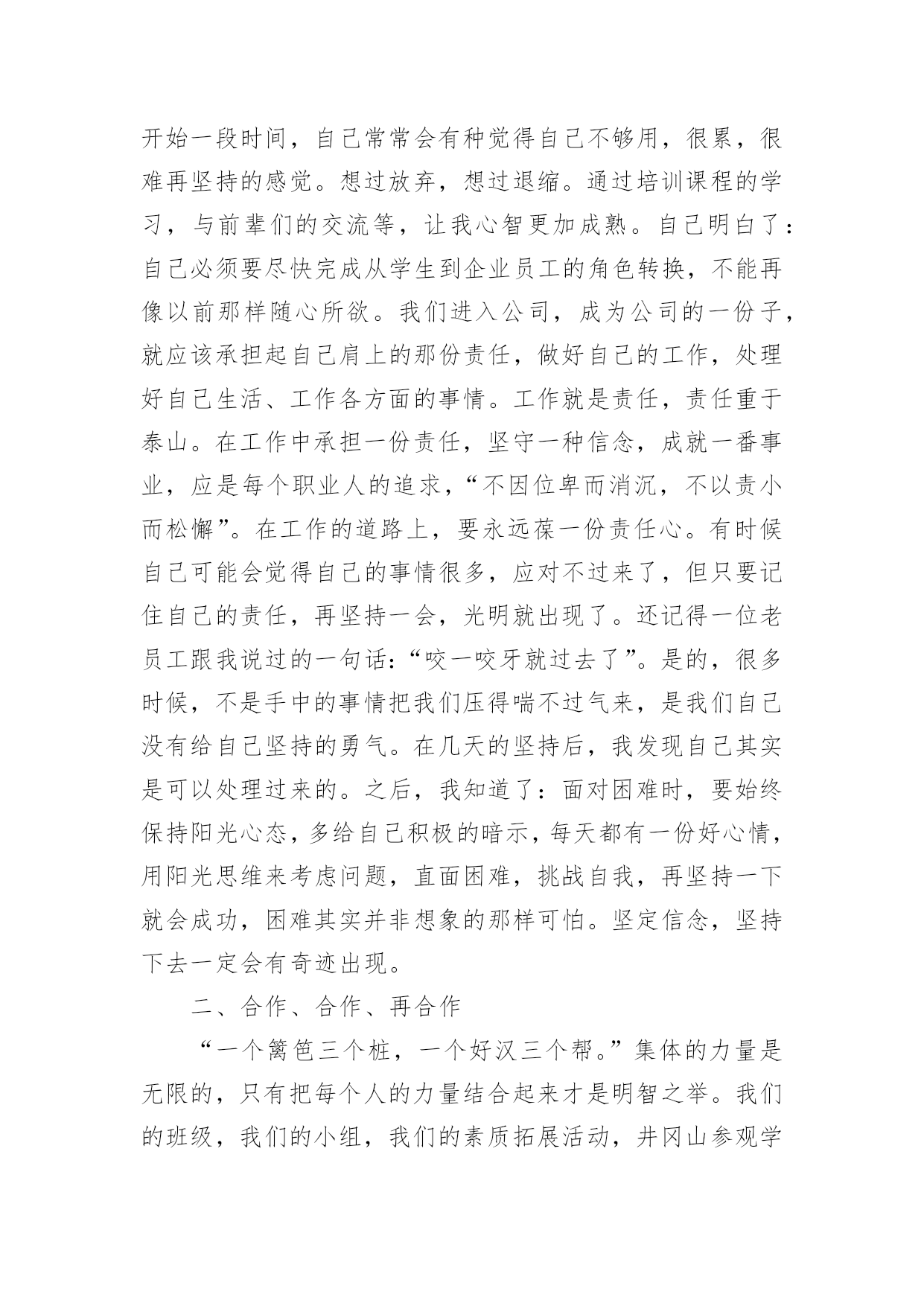 开始一段时间，自己常常会有种觉得自己不够用，很累，很难再坚持的感觉。想过放弃，想过退缩。通过培训课程的学习，与前辈们的交流等，让我心智更加成熟。自己明白了：自己必须要尽快完成从学生到企业员工的角色转换，不能再像以前那样随心所欲。我们进入公司，成为公司的一份子，就应该承担起自己肩上的那份责任，做好自己的工作，处理好自己生活、工作各方面的事情。工作就是责任，责任重于泰山。在工作中承担一份责任，坚守一种信念，成就一番事业，应是每个职业人的追求，“不因位卑而消沉，不以责小而松懈”。在工作的道路上，要永远葆一份责任心。有时候自己可能会觉得自己的事情很多，应对不过来了，但只要记住自己的责任，再坚持一会，光明就出现了。还记得一位老员工跟我说过的一句话：“咬一咬牙就过去了”。是的，很多时候，不是手中的事情把我们压得喘不过气来，是我们自己没有给自己坚持的勇气。在几天的坚持后，我发现自己其实是可以处理过来的。之后，我知道了：面对困难时，要始终保持阳光心态，多给自己积极的暗示，每天都有一份好心情，用阳光思维来考虑问题，直面困难，挑战自我，再坚持一下就会成功，困难其实并非想象的那样可怕。坚定信念，坚持下去一定会有奇迹出现。

二、合作、合作、再合作

“一个篱笆三个桩，一个好汉三个帮。”集体的力量是无限的，只有把每个人的力量结合起来才是明智之举。我们的班级，我们的小组，我们的素质拓展活动，井冈山参观学